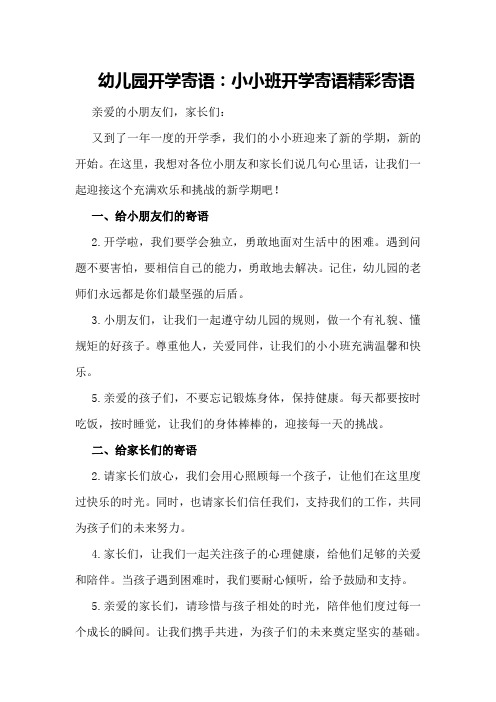 幼儿园开学寄语：小小班开学寄语精彩寄语

亲爱的小朋友们，家长们：

又到了一年一度的开学季，我们的小小班迎来了新的学期，新的开始。在这里，我想对各位小朋友和家长们说几句心里话，让我们一起迎接这个充满欢乐和挑战的新学期吧！

一、给小朋友们的寄语

2.开学啦，我们要学会独立，勇敢地面对生活中的困难。遇到问题不要害怕，要相信自己的能力，勇敢地去解决。记住，幼儿园的老师们永远都是你们最坚强的后盾。

3.小朋友们，让我们一起遵守幼儿园的规则，做一个有礼貌、懂规矩的好孩子。尊重他人，关爱同伴，让我们的小小班充满温馨和快乐。

5.亲爱的孩子们，不要忘记锻炼身体，保持健康。每天都要按时吃饭，按时睡觉，让我们的身体棒棒的，迎接每一天的挑战。

二、给家长们的寄语

2.请家长们放心，我们会用心照顾每一个孩子，让他们在这里度过快乐的时光。同时，也请家长们信任我们，支持我们的工作，共同为孩子们的未来努力。

4.家长们，让我们一起关注孩子的心理健康，给他们足够的关爱和陪伴。当孩子遇到困难时，我们要耐心倾听，给予鼓励和支持。

5.亲爱的家长们，请珍惜与孩子相处的时光，陪伴他们度过每一个成长的瞬间。让我们携手共进，为孩子们的未来奠定坚实的基础。